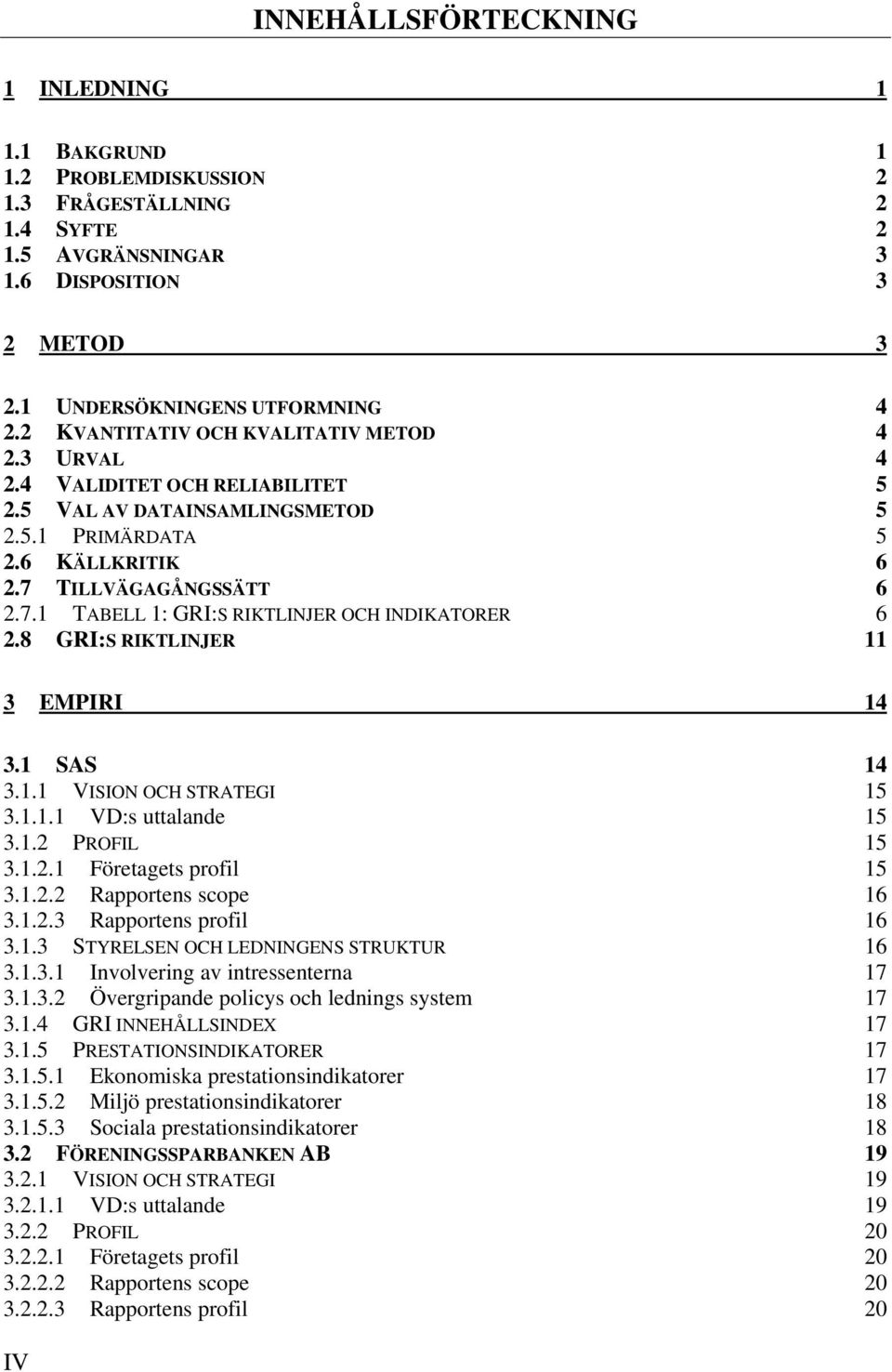 INNEHÅLLSFÖRTECKNING

1 INLEDNING 1

1.1 BAKGRUND 1
1.2 PROBLEMDISKUSSION 2
1.3 FRÅGESTÄLLNING 2
1.4 SYFTE 2
1.5 AVGRÄNSNINGAR 3
1.6 DISPOSITION 3

2 METOD 3

2.1 UNDERSÖKNINGENS UTFORMNING 4
2.2 KVANTITATIV OCH KVALITATIV METOD 4
2.3 URVAL 4
2.4 VALIDITET OCH RELIABILITET 5
2.5 VAL AV DATAINSAMLINGSMETOD 5
2.5.1 PRIMÄRDATA 5
2.6 KÄLLKRITIK 6
2.7 TILLVÄGAGÅNGSSÄTT 6
2.7.1 TABELL 1: GRI:S RIKTLINJER OCH INDIKATORER 6
2.8 GRI:S RIKTLINJER 11

3 EMPIRI 14

3.1 SAS 14
3.1.1 VISION OCH STRATEGI 15
3.1.1.1 VD:s uttalande 15
3.1.2 PROFIL 15
3.1.2.1 Företagets profil 15
3.1.2.2 Rapportens scope 16
3.1.2.3 Rapportens profil 16
3.1.3 STYRELSEN OCH LEDNINGENS STRUKTUR 16
3.1.3.1 Involvering av intressenterna 17
3.1.3.2 Övergripande policys och lednings system 17
3.1.4 GRI INNEHÅLLSINDEX 17
3.1.5 PRESTATIONSINDIKATORER 17
3.1.5.1 Ekonomiska prestationsindikatorer 17
3.1.5.2 Miljö prestationsindikatorer 18
3.1.5.3 Sociala prestationsindikatorer 18
3.2 FÖRENINGSSPARBANKEN AB 19
3.2.1 VISION OCH STRATEGI 19
3.2.1.1 VD:s uttalande 19
3.2.2 PROFIL 20
3.2.2.1 Företagets profil 20
3.2.2.2 Rapportens scope 20
3.2.2.3 Rapportens profil 20

IV